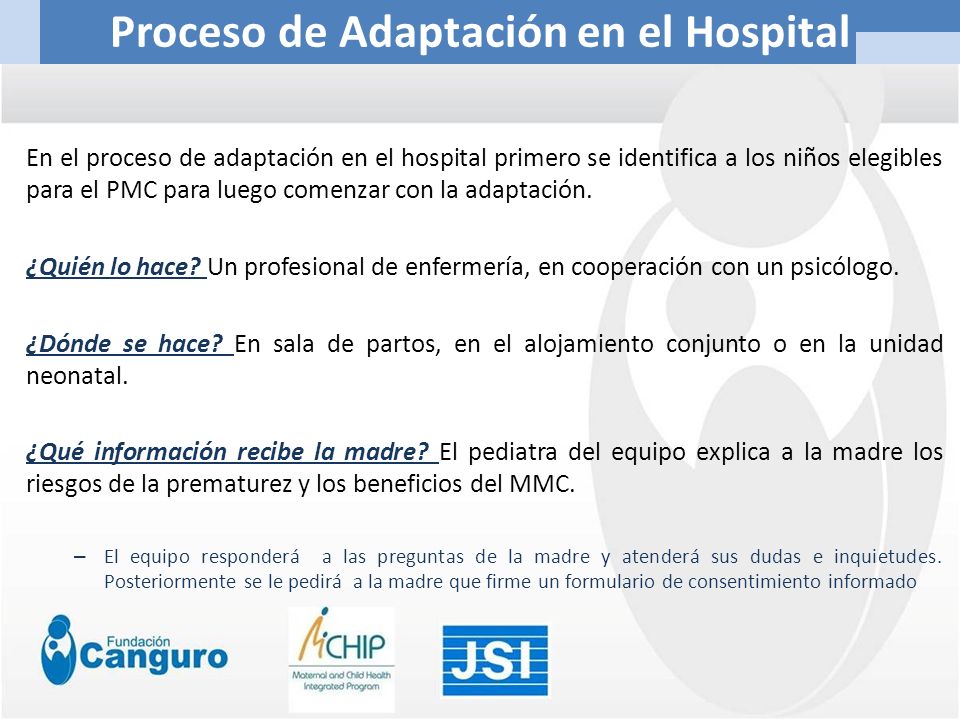 Proceso de Adaptación en el Hospital

En el proceso de adaptación en el hospital primero se identifica a los niños elegibles para el PMC para luego comenzar con la adaptación.

¿Quién lo hace? Un profesional de enfermería, en cooperación con un psicólogo.

¿Dónde se hace? En sala de partos, en el alojamiento conjunto o en la unidad neonatal.

¿Qué información recibe la madre? El pediatra del equipo explica a la madre los riesgos de la prematurez y los beneficios del MMC.

– El equipo responderá a las preguntas de la madre y atenderá sus dudas e inquietudes. Posteriormente se le pedirá a la madre que firme un formulario de consentimiento informado

Fundación Canguro

MCHIP Maternal and Child Health Integrated Program

JSI